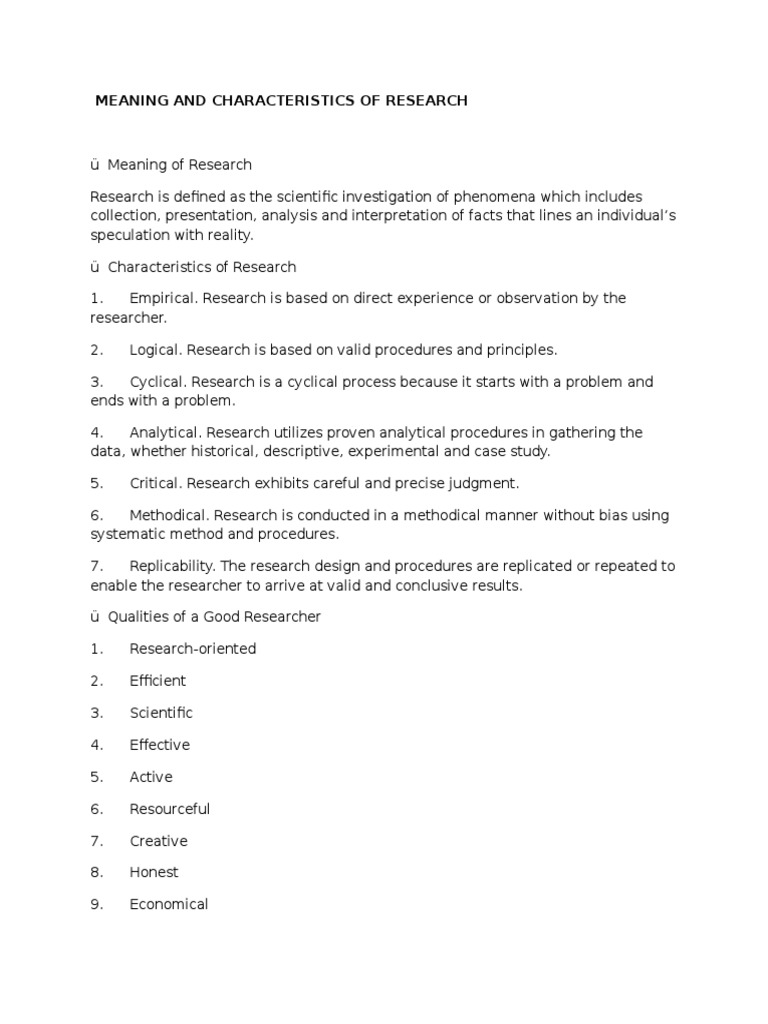 MEANING AND CHARACTERISTICS OF RESEARCH

ü Meaning of Research

Research is defined as the scientific investigation of phenomena which includes collection, presentation, analysis and interpretation of facts that lines an individual's speculation with reality.

ü Characteristics of Research

1. Empirical. Research is based on direct experience or observation by the researcher.

2. Logical. Research is based on valid procedures and principles.

3. Cyclical. Research is a cyclical process because it starts with a problem and ends with a problem.

4. Analytical. Research utilizes proven analytical procedures in gathering the data, whether historical, descriptive, experimental and case study.

5. Critical. Research exhibits careful and precise judgment.

6. Methodical. Research is conducted in a methodical manner without bias using systematic method and procedures.

7. Replicability. The research design and procedures are replicated or repeated to enable the researcher to arrive at valid and conclusive results.

ü Qualities of a Good Researcher

1. Research-oriented

2. Efficient

3. Scientific

4. Effective

5. Active

6. Resourceful

7. Creative

8. Honest

9. Economical